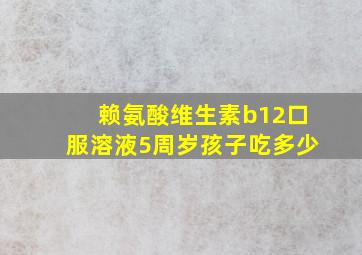 赖氨酸维生素b12口服溶液5周岁孩子吃多少